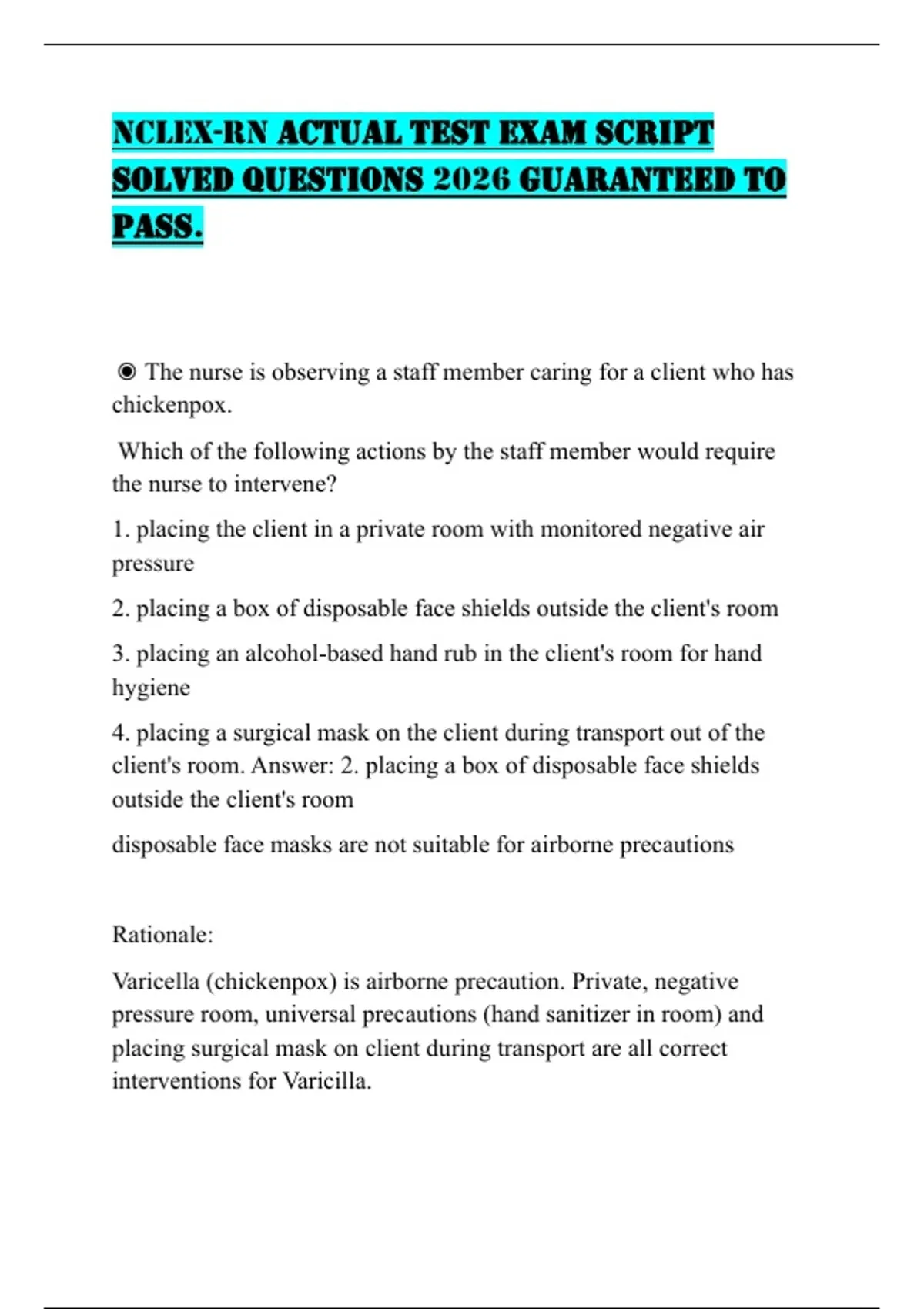 NCLEX-RN ACTUAL TEST EXAM SCRIPT SOLVED QUESTIONS 2026 GUARANTEED TO PASS.

◉ The nurse is observing a staff member caring for a client who has chickenpox.

Which of the following actions by the staff member would require the nurse to intervene?

1. placing the client in a private room with monitored negative air pressure

2. placing a box of disposable face shields outside the client's room

3. placing an alcohol-based hand rub in the client's room for hand hygiene

4. placing a surgical mask on the client during transport out of the client's room. Answer: 2. placing a box of disposable face shields outside the client's room

disposable face masks are not suitable for airborne precautions

Rationale:

Varicella (chickenpox) is airborne precaution. Private, negative pressure room, universal precautions (hand sanitizer in room) and placing surgical mask on client during transport are all correct interventions for Varicilla.